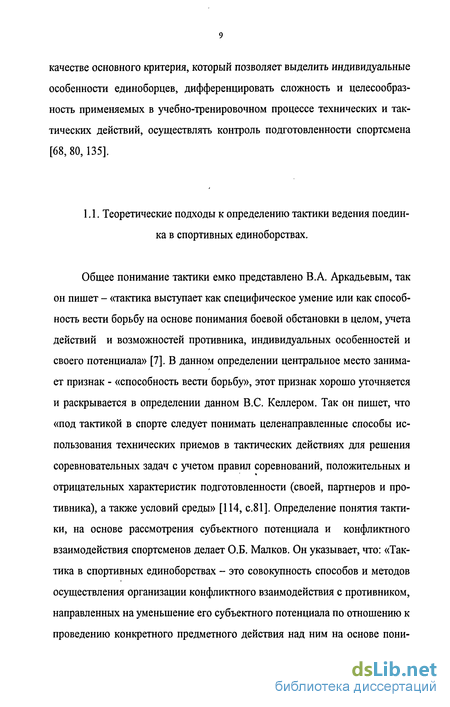 9

качестве основного критерия, который позволяет выделить индивидуальные особенности единоборцев, дифференцировать сложность и целесообразность применяемых в учебно-тренировочном процессе технических и тактических действий, осуществлять контроль подготовленности спортсмена [68, 80, 135].

1.1. Теоретические подходы к определению тактики ведения поединка в спортивных единоборствах.

Общее понимание тактики емко представлено В.А. Аркадьевым, так он пишет – «тактика выступает как специфическое умение или как способность вести борьбу на основе понимания боевой обстановки в целом, учета действий и возможностей противника, индивидуальных особенностей и своего потенциала» [7]. В данном определении центральное место занимает признак - «способность вести борьбу», этот признак хорошо уточняется и раскрывается в определении данном В.С. Келлером. Так он пишет, что «под тактикой в спорте следует понимать целенаправленные способы использования технических приемов в тактических действиях для решения соревновательных задач с учетом правил соревнований, положительных и отрицательных характеристик подготовленности (своей, партнеров и противника), а также условий среды» [114, с.81]. Определение понятия тактики, на основе рассмотрения субъектного потенциала и конфликтного взаимодействия спортсменов делает О.Б. Малков. Он указывает, что: «Тактика в спортивных единоборствах – это совокупность способов и методов осуществления организации конфликтного взаимодействия с противником, направленных на уменьшение его субъектного потенциала по отношению к проведению конкретного предметного действия над ним на основе пони-

dsLib.net
библиотека диссертаций